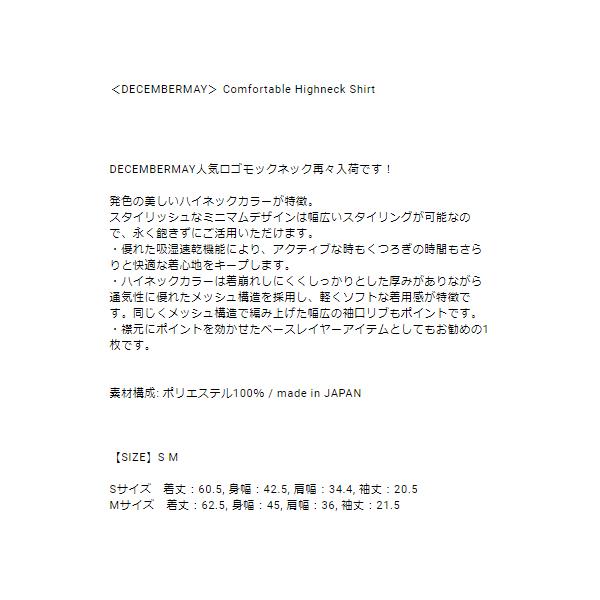 ＜DECEMBERMAY＞ Comfortable Highneck Shirt

DECEMBERMAY人気ロゴモックネック再々入荷です！

発色の美しいハイネックカラーが特徴。
スタイリッシュなミニマムデザインは幅広いスタイリングが可能なので、永く飽きずにご活用いただけます。
・優れた吸湿速乾機能により、アクティブな時もくつろぎの時間もさらりと快適な着心地をキープします。
・ハイネックカラーは着崩れしにくくしっかりとした厚みがありながら通気性に優れたメッシュ構造を採用し、軽くソフトな着用感が特徴です。同じくメッシュ構造で編み上げた幅広の袖口リブもポイントです。
・襟元にポイントを効かせたベースレイヤーアイテムとしてもお勧めの1枚です。

素材構成: ポリエステル100% / made in JAPAN

【SIZE】S M

Sサイズ　着丈：60.5, 身幅：42.5, 肩幅：34.4, 袖丈：20.5
Mサイズ　着丈：62.5, 身幅：45, 肩幅：36, 袖丈：21.5